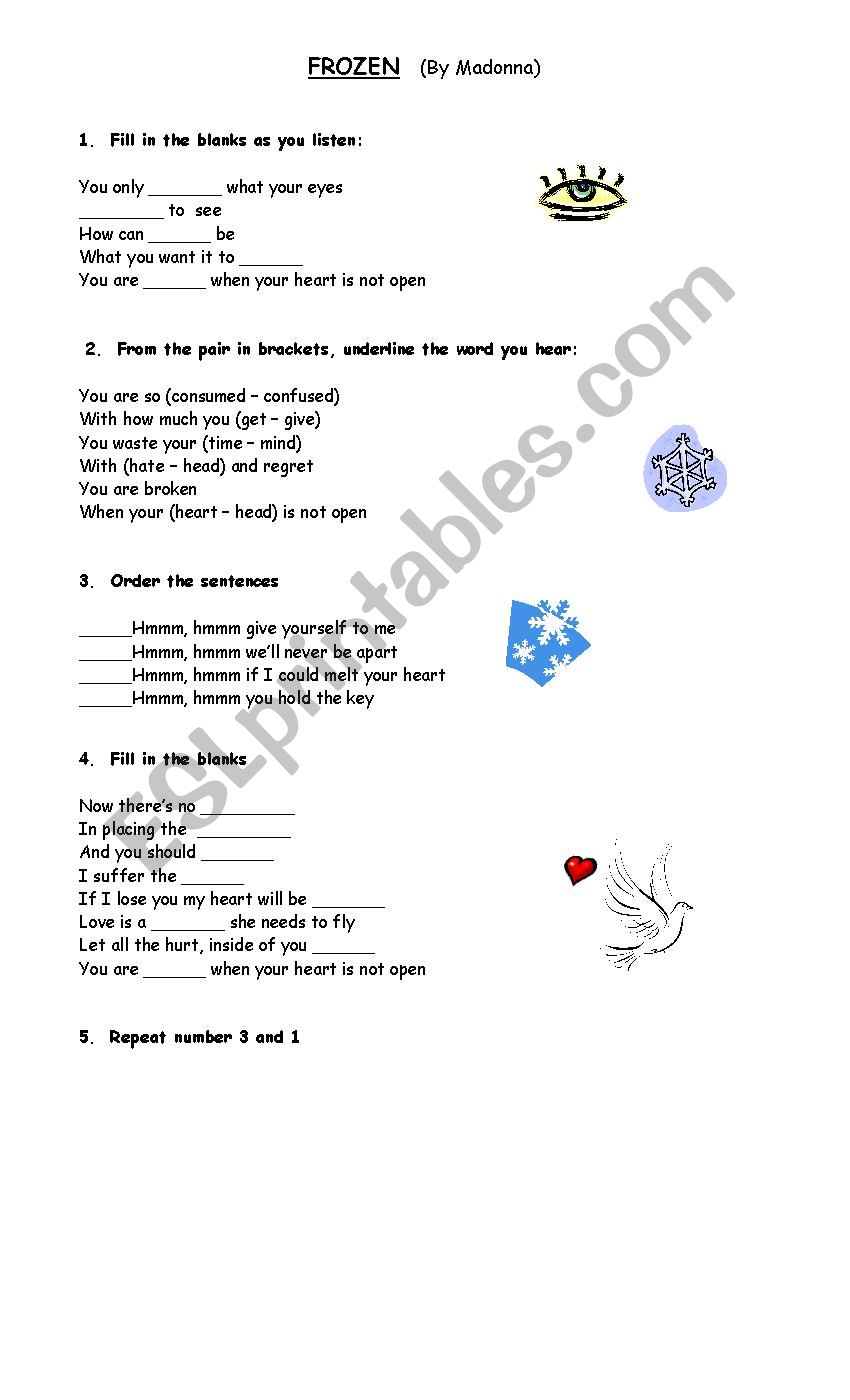 FROZEN (By Madonna)

1. Fill in the blanks as you listen:

You only _______ what your eyes
________ to see
How can ______ be
What you want it to ______
You are ______ when your heart is not open

2. From the pair in brackets, underline the word you hear:

You are so (consumed – confused)
With how much you (get – give)
You waste your (time – mind)
With (hate – head) and regret
You are broken
When your (heart – head) is not open

3. Order the sentences

_____Hmmm, hmmm give yourself to me
_____Hmmm, hmmm we'll never be apart
_____Hmmm, hmmm if I could melt your heart
_____Hmmm, hmmm you hold the key

4. Fill in the blanks

Now there's no _________
In placing the _________
And you should _______
I suffer the ______
If I lose you my heart will be _______
Love is a _______ she needs to fly
Let all the hurt, inside of you ______
You are ______ when your heart is not open

5. Repeat number 3 and 1

ESLprintables.com